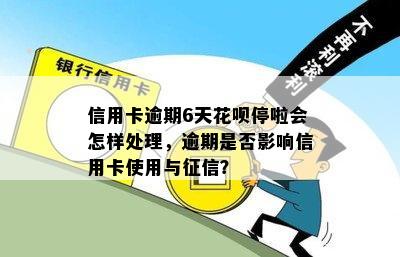 银行信用卡

不再利滚利

信用卡逾期6天花呗停啦会怎样处理，逾期是否影响信用卡使用与征信?